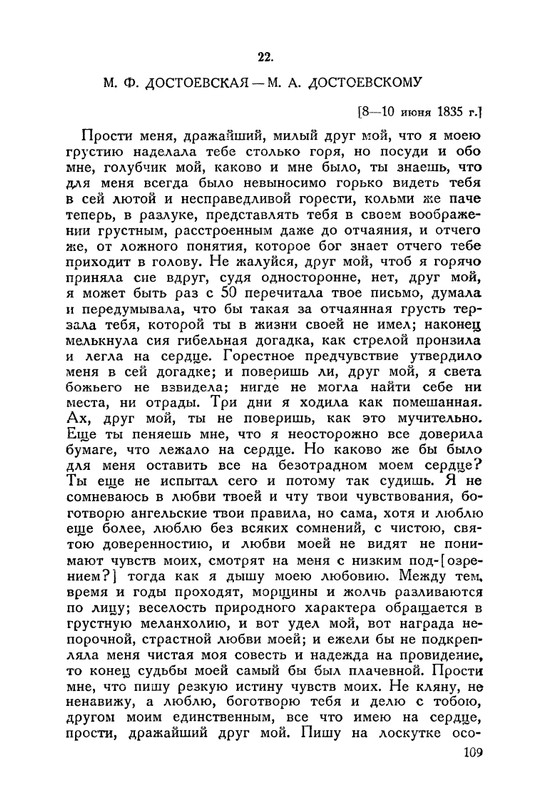 22.

М. Ф. ДОСТОЕВСКАЯ — М. А. ДОСТОЕВСКОМУ

[8—10 июня 1835 г.]

Прости меня, дражайший, милый друг мой, что я моею грустию наделала тебе столько горя, но посуди и обо мне, голубчик мой, каково и мне было, ты знаешь, что для меня всегда было невыносимо горько видеть тебя в сей лютой и несправедливой горести, кольми же паче теперь, в разлуке, представлять тебя в своем воображении грустным, расстроенным даже до отчаяния, и отчего же, от ложного понятия, которое бог знает отчего тебе приходит в голову. Не жалуйся, друг мой, чтоб я горячо приняла сие вдруг, судя односторонне, нет, друг мой, я может быть раз с 50 перечитала твое письмо, думала и передумывала, что бы такая за отчаянная грусть терзала тебя, которой ты в жизни своей не имел; наконец мелькнула сия гибельная догадка, как стрелой пронзила и легла на сердце. Горестное предчувствие утвердило меня в сей догадке; и поверишь ли, друг мой, я света божьего не взвидела; нигде не могла найти себе ни места, ни отрады. Три дни я ходила как помешанная. Ах, друг мой, ты не поверишь, как это мучительно. Еще ты пеняешь мне, что я неосторожно все доверила бумаге, что лежало на сердце. Но каково же бы было для меня оставить все на безотрадном моем сердце? Ты еще не испытал сего и потому так судишь. Я не сомневаюсь в любви твоей и чту твои чувствования, боготворю ангельские твои правила, но сама, хотя и люблю еще более, люблю без всяких сомнений, с чистою, святою доверенностию, и любви моей не видят не понимают чувств моих, смотрят на меня с низким под-[озрением?] тогда как я дышу моею любовию. Между тем, время и годы проходят, морщины и жолчь разливаются по лицу; веселость природного характера обращается в грустную меланхолию, и вот удел мой, вот награда непорочной, страстной любви моей; и ежели бы не подкрепляла меня чистая моя совесть и надежда на провидение, то конец судьбы моей самый бы был плачевной. Прости мне, что пишу резкую истину чувств моих. Не кляну, не ненавижу, а люблю, боготворю тебя и делю с тобою, другом моим единственным, все что имею на сердце, прости, дражайший друг мой. Пишу на лоскутке осо-

109